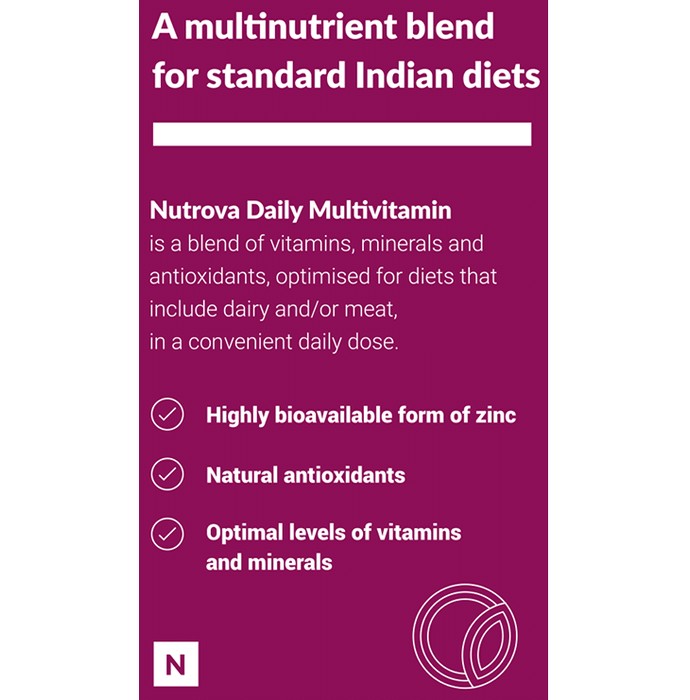 A multinutrient blend for standard Indian diets

Nutrova Daily Multivitamin
is a blend of vitamins, minerals and antioxidants, optimised for diets that include dairy and/or meat, in a convenient daily dose.

Highly bioavailable form of zinc

Natural antioxidants

Optimal levels of vitamins and minerals

N